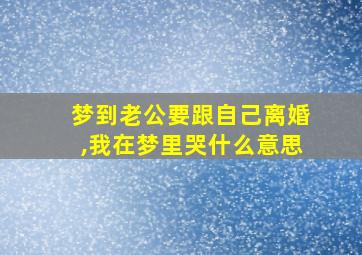 梦到老公要跟自己离婚,我在梦里哭什么意思